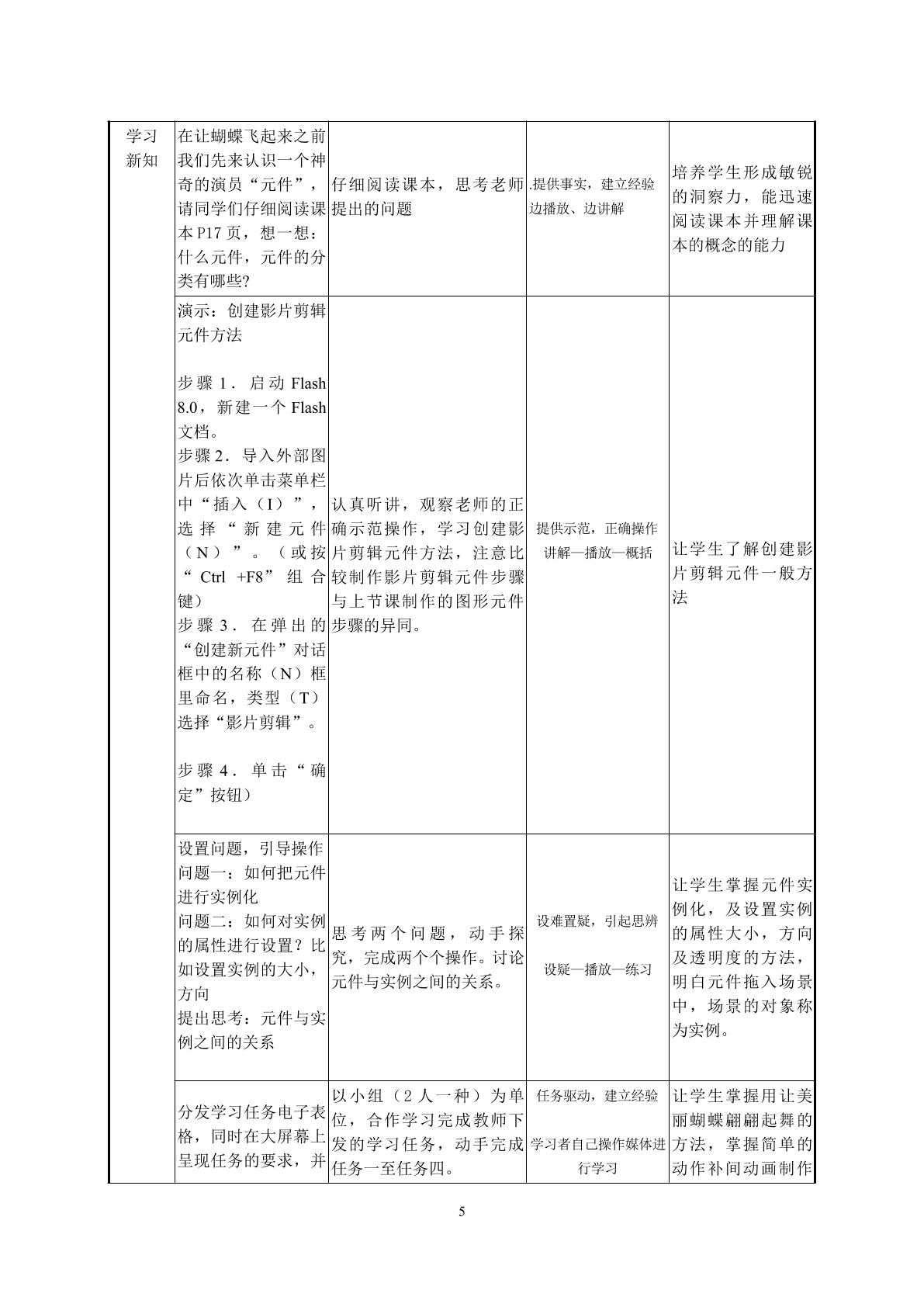 | 学习新知 | 在让蝴蝶飞起来之前我们先来认识一个神奇的演员“元件”，请同学们仔细阅读课本P17页，想一想：什么元件，元件的分类有哪些? | 仔细阅读课本，思考老师提出的问题 | .提供事实，建立经验 边播放、边讲解 | 培养学生形成敏锐的洞察力，能迅速阅读课本并理解课本的概念的能力 |
|---|---|---|---|---|
| | 演示：创建影片剪辑元件方法 步骤1．启动Flash 8.0，新建一个Flash文档。 步骤2．导入外部图片后依次单击菜单栏中“插入（I）”，选择“新建元件（N）”。（或按“Ctrl +F8”组合键） 步骤3．在弹出的“创建新元件”对话框中的名称（N）框里命名，类型（T）选择“影片剪辑”。 步骤4．单击“确定”按钮） | 认真听讲，观察老师的正确示范操作，学习创建影片剪辑元件方法，注意比较制作影片剪辑元件步骤与上节课制作的图形元件步骤的异同。 | 提供示范，正确操作 讲解—播放—概括 | 让学生了解创建影片剪辑元件一般方法 |
| | 设置问题，引导操作 问题一：如何把元件进行实例化 问题二：如何对实例的属性进行设置？比如设置实例的大小，方向 提出思考：元件与实例之间的关系 | 思考两个问题，动手探究，完成两个个操作。讨论元件与实例之间的关系。 | 设难置疑，引起思辨 设疑—播放—练习 | 让学生掌握元件实例化，及设置实例的属性大小，方向及透明度的方法，明白元件拖入场景中，场景的对象称为实例。 |
| | 分发学习任务电子表格，同时在大屏幕上呈现任务的要求，并 | 以小组（2人一种）为单位，合作学习完成教师下发的学习任务，动手完成任务一至任务四。 | 任务驱动，建立经验 学习者自己操作媒体进行学习 | 让学生掌握用让美丽蝴蝶翩翩起舞的方法，掌握简单的动作补间动画制作 |

5